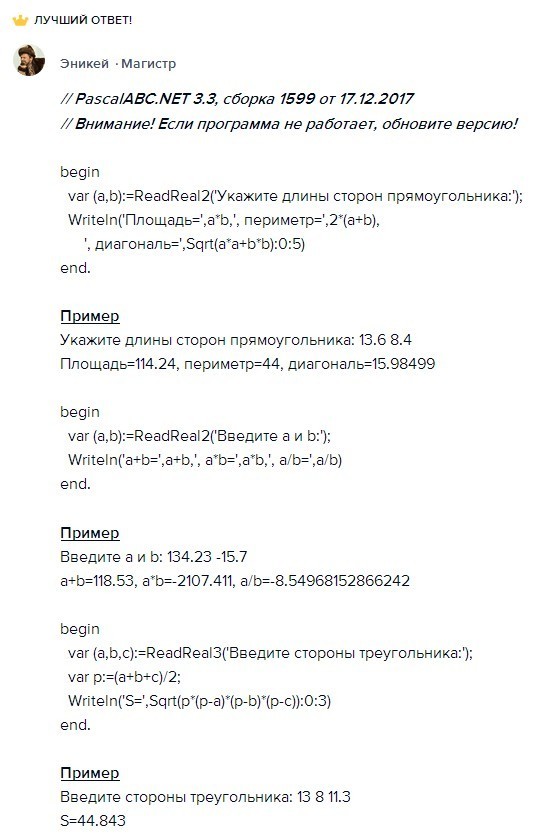 ЛУЧШИЙ ОТВЕТ!

Эникей · Магистр

// PascalABC.NET 3.3, сборка 1599 от 17.12.2017
// Внимание! Если программа не работает, обновите версию!

begin
var (a,b):=ReadReal2('Укажите длины сторон прямоугольника:');
Writeln('Площадь=',a*b,', периметр=',2*(a+b),
', диагональ=',Sqrt(a*a+b*b):0:5)
end.

Пример
Укажите длины сторон прямоугольника: 13.6 8.4
Площадь=114.24, периметр=44, диагональ=15.98499

begin
var (a,b):=ReadReal2('Введите a и b:');
Writeln('a+b=',a+b,', a*b=',a*b,', a/b=',a/b)
end.

Пример
Введите a и b: 134.23 -15.7
a+b=118.53, a*b=-2107.411, a/b=-8.54968152866242

begin
var (a,b,c):=ReadReal3('Введите стороны треугольника:');
var p:=(a+b+c)/2;
Writeln('S=',Sqrt(p*(p-a)*(p-b)*(p-c)):0:3)
end.

Пример
Введите стороны треугольника: 13 8 11.3
S=44.843